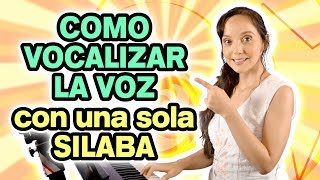 COMO VOCALIZAR LA VOZ con una sola SILABA